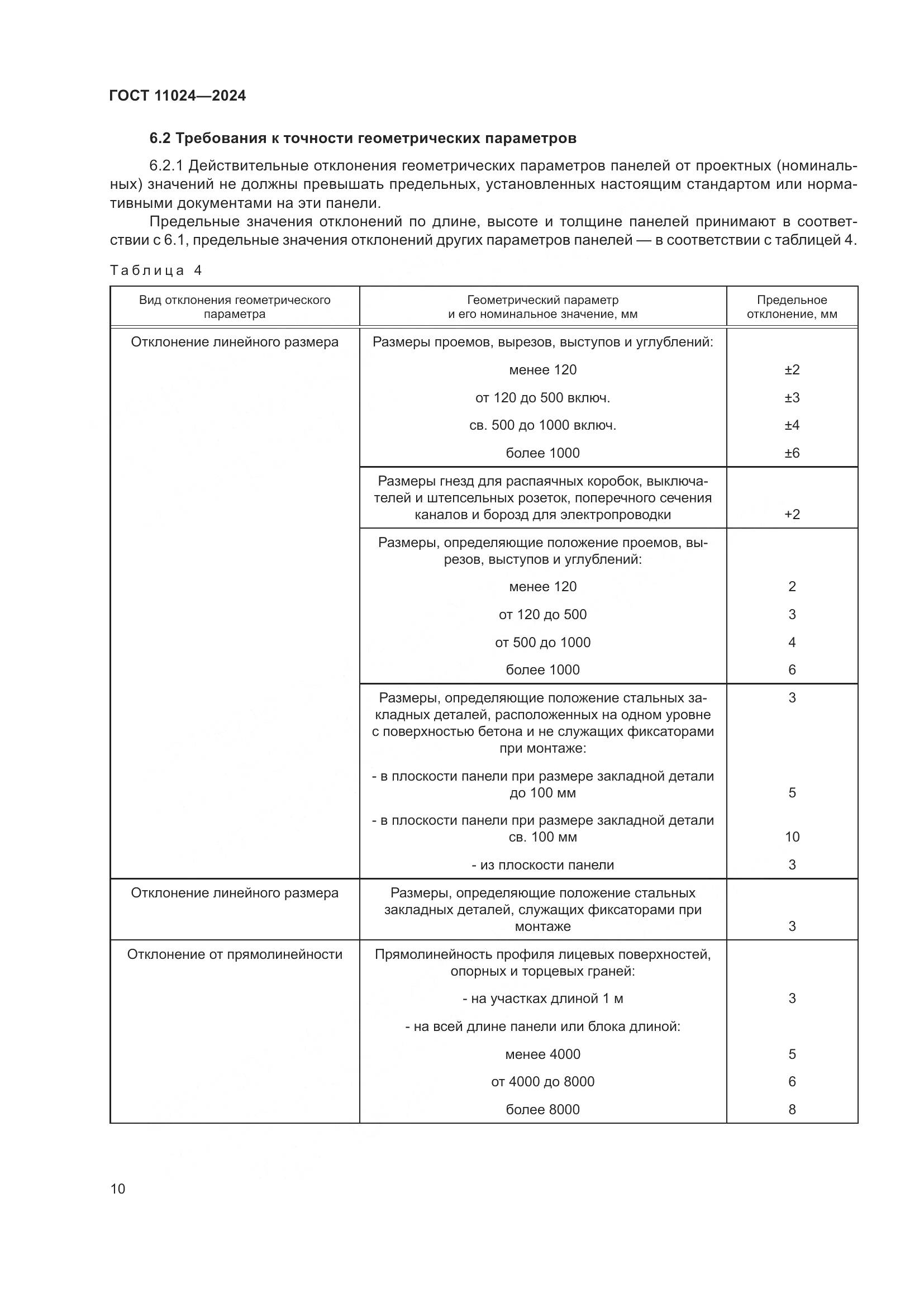 ГОСТ 11024—2024

6.2 Требования к точности геометрических параметров

6.2.1 Действительные отклонения геометрических параметров панелей от проектных (номинальных) значений не должны превышать предельных, установленных настоящим стандартом или нормативными документами на эти панели.

Предельные значения отклонений по длине, высоте и толщине панелей принимают в соответствии с 6.1, предельные значения отклонений других параметров панелей — в соответствии с таблицей 4.

Таблица 4

| Вид отклонения геометрического параметра | Геометрический параметр и его номинальное значение, мм | Предельное отклонение, мм |
|---|---|---|
| Отклонение линейного размера | Размеры проемов, вырезов, выступов и углублений: | |
| | менее 120 | ±2 |
| | от 120 до 500 включ. | ±3 |
| | св. 500 до 1000 включ. | ±4 |
| | более 1000 | ±6 |
| | Размеры гнезд для распаячных коробок, выключателей и штепсельных розеток, поперечного сечения каналов и борозд для электропроводки | +2 |
| | Размеры, определяющие положение проемов, вырезов, выступов и углублений: | |
| | менее 120 | 2 |
| | от 120 до 500 | 3 |
| | от 500 до 1000 | 4 |
| | более 1000 | 6 |
| | Размеры, определяющие положение стальных закладных деталей, расположенных на одном уровне с поверхностью бетона и не служащих фиксаторами при монтаже: | 3 |
| | - в плоскости панели при размере закладной детали до 100 мм | 5 |
| | - в плоскости панели при размере закладной детали св. 100 мм | 10 |
| | - из плоскости панели | 3 |
| Отклонение линейного размера | Размеры, определяющие положение стальных закладных деталей, служащих фиксаторами при монтаже | 3 |
| Отклонение от прямолинейности | Прямолинейность профиля лицевых поверхностей, опорных и торцевых граней: | |
| | - на участках длиной 1 м | 3 |
| | - на всей длине панели или блока длиной: | |
| | менее 4000 | 5 |
| | от 4000 до 8000 | 6 |
| | более 8000 | 8 |

10